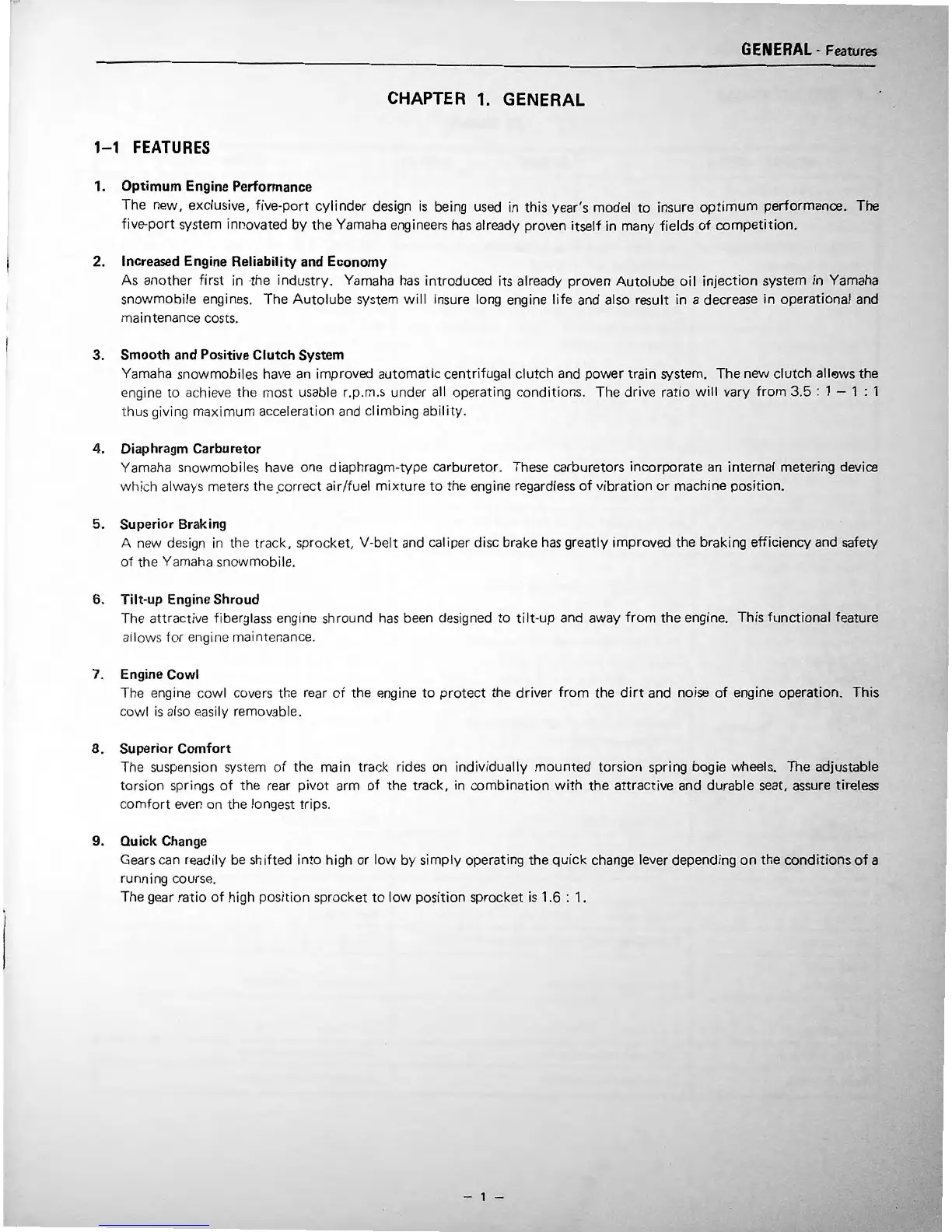 GENERAL - Features

CHAPTER 1. GENERAL

1–1 FEATURES

1. Optimum Engine Performance
The new, exclusive, five-port cylinder design is being used in this year's model to insure optimum performance. The five-port system innovated by the Yamaha engineers has already proven itself in many fields of competition.

2. Increased Engine Reliability and Economy
As another first in the industry. Yamaha has introduced its already proven Autolube oil injection system in Yamaha snowmobile engines. The Autolube system will insure long engine life and also result in a decrease in operational and maintenance costs.

3. Smooth and Positive Clutch System
Yamaha snowmobiles have an improved automatic centrifugal clutch and power train system. The new clutch allows the engine to achieve the most usable r.p.m.s under all operating conditions. The drive ratio will vary from 3.5 : 1 – 1 : 1 thus giving maximum acceleration and climbing ability.

4. Diaphragm Carburetor
Yamaha snowmobiles have one diaphragm-type carburetor. These carburetors incorporate an internal metering device which always meters the correct air/fuel mixture to the engine regardless of vibration or machine position.

5. Superior Braking
A new design in the track, sprocket, V-belt and caliper disc brake has greatly improved the braking efficiency and safety of the Yamaha snowmobile.

6. Tilt-up Engine Shroud
The attractive fiberglass engine shround has been designed to tilt-up and away from the engine. This functional feature allows for engine maintenance.

7. Engine Cowl
The engine cowl covers the rear of the engine to protect the driver from the dirt and noise of engine operation. This cowl is also easily removable.

8. Superior Comfort
The suspension system of the main track rides on individually mounted torsion spring bogie wheels. The adjustable torsion springs of the rear pivot arm of the track, in combination with the attractive and durable seat, assure tireless comfort even on the longest trips.

9. Quick Change
Gears can readily be shifted into high or low by simply operating the quick change lever depending on the conditions of a running course.
The gear ratio of high position sprocket to low position sprocket is 1.6 : 1.

– 1 –